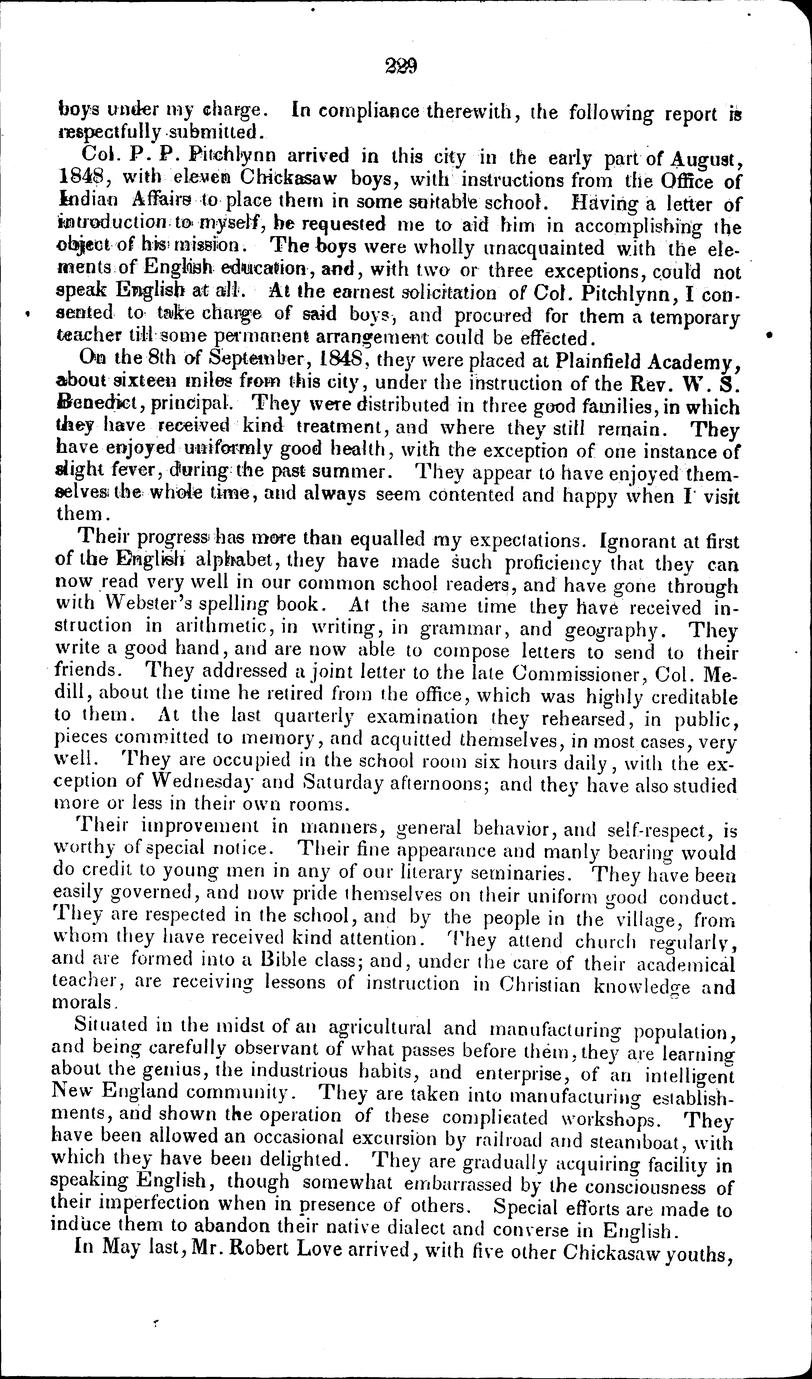 229

boys under my charge. In compliance therewith, the following report is respectfully submitted.

Col. P. P. Pitchlynn arrived in this city in the early part of August, 1848, with eleven Chickasaw boys, with instructions from the Office of Indian Affairs to place them in some suitable school. Having a letter of introduction to myself, he requested me to aid him in accomplishing the object of his mission. The boys were wholly unacquainted with the elements of English education, and, with two or three exceptions, could not speak English at all. At the earnest solicitation of Col. Pitchlynn, I consented to take charge of said boys, and procured for them a temporary teacher till some permanent arrangement could be effected.

On the 8th of September, 1848, they were placed at Plainfield Academy, about sixteen miles from this city, under the instruction of the Rev. W. S. Benedict, principal. They were distributed in three good families, in which they have received kind treatment, and where they still remain. They have enjoyed uniformly good health, with the exception of one instance of slight fever, during the past summer. They appear to have enjoyed themselves the whole time, and always seem contented and happy when I visit them.

Their progress has more than equalled my expectations. Ignorant at first of the English alphabet, they have made such proficiency that they can now read very well in our common school readers, and have gone through with Webster's spelling book. At the same time they have received instruction in arithmetic, in writing, in grammar, and geography. They write a good hand, and are now able to compose letters to send to their friends. They addressed a joint letter to the late Commissioner, Col. Medill, about the time he retired from the office, which was highly creditable to them. At the last quarterly examination they rehearsed, in public, pieces committed to memory, and acquitted themselves, in most cases, very well. They are occupied in the school room six hours daily, with the exception of Wednesday and Saturday afternoons; and they have also studied more or less in their own rooms.

Their improvement in manners, general behavior, and self-respect, is worthy of special notice. Their fine appearance and manly bearing would do credit to young men in any of our literary seminaries. They have been easily governed, and now pride themselves on their uniform good conduct. They are respected in the school, and by the people in the village, from whom they have received kind attention. They attend church regularly, and are formed into a Bible class; and, under the care of their academical teacher, are receiving lessons of instruction in Christian knowledge and morals.

Situated in the midst of an agricultural and manufacturing population, and being carefully observant of what passes before them, they are learning about the genius, the industrious habits, and enterprise, of an intelligent New England community. They are taken into manufacturing establishments, and shown the operation of these complicated workshops. They have been allowed an occasional excursion by railroad and steamboat, with which they have been delighted. They are gradually acquiring facility in speaking English, though somewhat embarrassed by the consciousness of their imperfection when in presence of others. Special efforts are made to induce them to abandon their native dialect and converse in English.

In May last, Mr. Robert Love arrived, with five other Chickasaw youths,